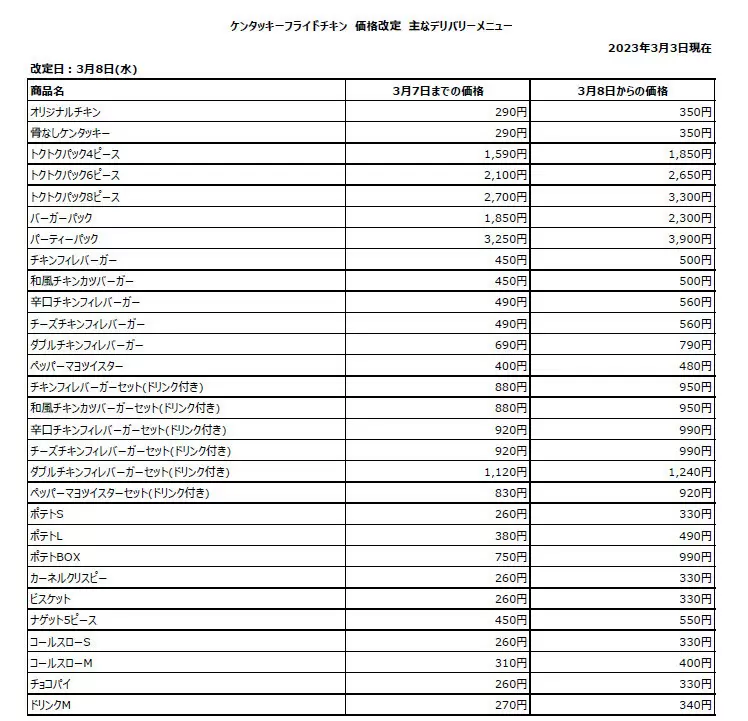 ケンタッキーフライドチキン 価格改定 主なデリバリーメニュー

2023年3月3日現在

改定日：3月8日(水)

| 商品名 | 3月7日までの価格 | 3月8日からの価格 |
|---|---|---|
| オリジナルチキン | 290円 | 350円 |
| 骨なしケンタッキー | 290円 | 350円 |
| トクトクパック4ピース | 1,590円 | 1,850円 |
| トクトクパック6ピース | 2,100円 | 2,650円 |
| トクトクパック8ピース | 2,700円 | 3,300円 |
| バーガーパック | 1,850円 | 2,300円 |
| パーティーパック | 3,250円 | 3,900円 |
| チキンフィレバーガー | 450円 | 500円 |
| 和風チキンカツバーガー | 450円 | 500円 |
| 辛口チキンフィレバーガー | 490円 | 560円 |
| チーズチキンフィレバーガー | 490円 | 560円 |
| ダブルチキンフィレバーガー | 690円 | 790円 |
| ペッパーマヨツイスター | 400円 | 480円 |
| チキンフィレバーガーセット(ドリンク付き) | 880円 | 950円 |
| 和風チキンカツバーガーセット(ドリンク付き) | 880円 | 950円 |
| 辛口チキンフィレバーガーセット(ドリンク付き) | 920円 | 990円 |
| チーズチキンフィレバーガーセット(ドリンク付き) | 920円 | 990円 |
| ダブルチキンフィレバーガーセット(ドリンク付き) | 1,120円 | 1,240円 |
| ペッパーマヨツイスターセット(ドリンク付き) | 830円 | 920円 |
| ポテトS | 260円 | 330円 |
| ポテトL | 380円 | 490円 |
| ポテトBOX | 750円 | 990円 |
| カーネルクリスピー | 260円 | 330円 |
| ビスケット | 260円 | 330円 |
| ナゲット5ピース | 450円 | 550円 |
| コールスローS | 260円 | 330円 |
| コールスローM | 310円 | 400円 |
| チョコパイ | 260円 | 330円 |
| ドリンクM | 270円 | 340円 |